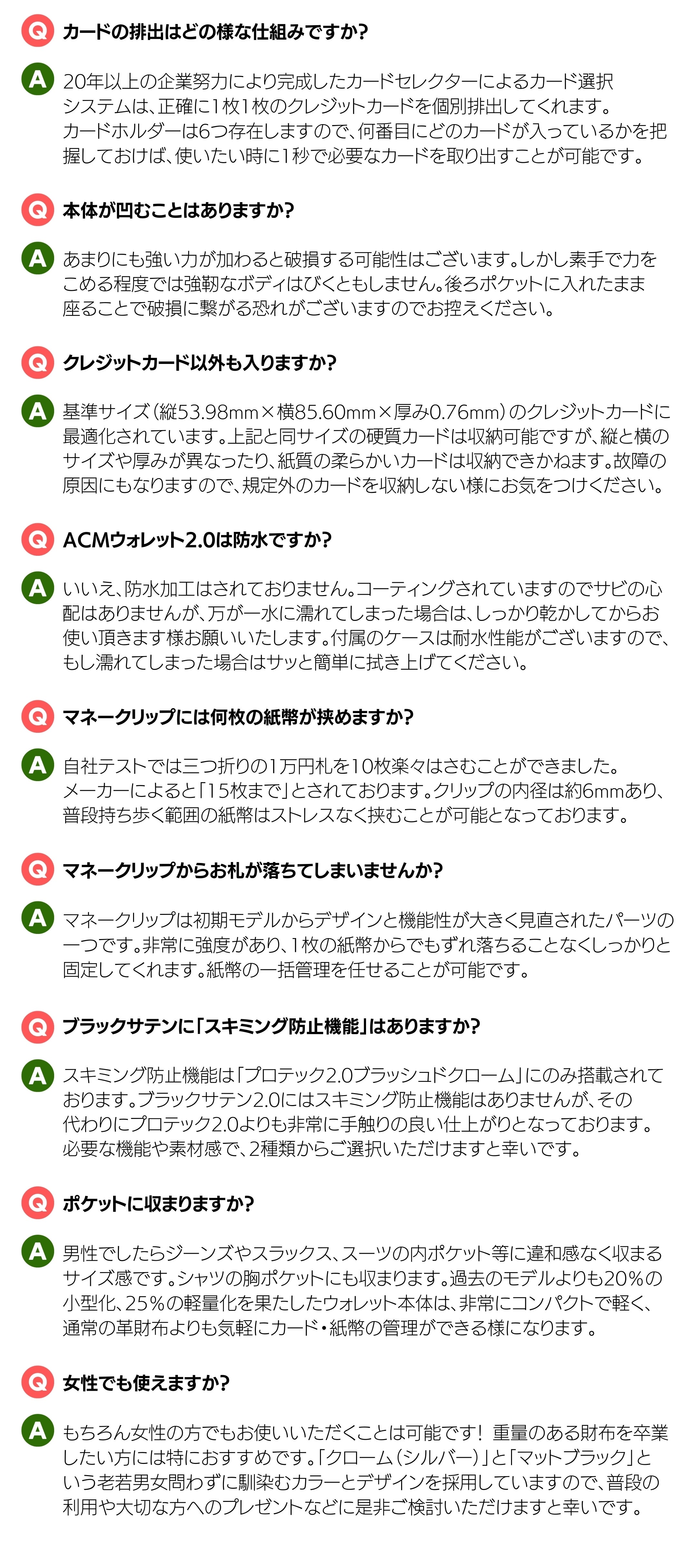 Q カードの排出はどの様な仕組みですか?

A 20年以上の企業努力により完成したカードセレクターによるカード選択システムは、正確に1枚1枚のクレジットカードを個別排出してくれます。カードホルダーは6つ存在しますので、何番目にどのカードが入っているかを把握しておけば、使いたい時に1秒で必要なカードを取り出すことが可能です。

Q 本体が凹むことはありますか?

A あまりにも強い力が加わると破損する可能性はございます。しかし素手で力をこめる程度では強靭なボディはびくともしません。後ろポケットに入れたまま座ることで破損に繋がる恐れがございますのでお控えください。

Q クレジットカード以外も入りますか?

A 基準サイズ(縦53.98mm×横85.60mm×厚み0.76mm)のクレジットカードに最適化されています。上記と同サイズの硬質カードは収納可能ですが、縦と横のサイズや厚みが異なったり、紙質の柔らかいカードは収納できかねます。故障の原因にもなりますので、規定外のカードを収納しない様にお気をつけください。

Q ACMウォレット2.0は防水ですか?

A いいえ、防水加工はされておりません。コーティングされていますのでサビの心配はありませんが、万が一水に濡れてしまった場合は、しっかり乾かしてからお使い頂きます様お願いいたします。付属のケースは耐水性能がございますので、もし濡れてしまった場合はサッと簡単に拭き上げてください。

Q マネークリップには何枚の紙幣が挟めますか?

A 自社テストでは三つ折りの1万円札を10枚楽々はさむことができました。メーカーによると「15枚まで」とされております。クリップの内径は約6mmあり、普段持ち歩く範囲の紙幣はストレスなく挟むことが可能となっております。

Q マネークリップからお札が落ちてしまいませんか?

A マネークリップは初期モデルからデザインと機能性が大きく見直されたパーツの一つです。非常に強度があり、1枚の紙幣からでもずれ落ちることなくしっかりと固定してくれます。紙幣の一括管理を任せることが可能です。

Q ブラックサテンに「スキミング防止機能」はありますか?

A スキミング防止機能は「プロテック2.0ブラッシュドクローム」にのみ搭載されております。ブラックサテン2.0にはスキミング防止機能はありませんが、その代わりにプロテック2.0よりも非常に手触りの良い仕上がりとなっております。必要な機能や素材感で、2種類からご選択いただけますと幸いです。

Q ポケットに収まりますか?

A 男性でしたらジーンズやスラックス、スーツの内ポケット等に違和感なく収まるサイズ感です。シャツの胸ポケットにも収まります。過去のモデルよりも20%の小型化、25%の軽量化を果たしたウォレット本体は、非常にコンパクトで軽く、通常の革財布よりも気軽にカード・紙幣の管理ができる様になります。

Q 女性でも使えますか?

A もちろん女性の方でもお使いいただくことは可能です! 重量のある財布を卒業したい方には特におすすめです。「クローム(シルバー)」と「マットブラック」という老若男女問わずに馴染むカラーとデザインを採用していますので、普段の利用や大切な方へのプレゼントなどに是非ご検討いただけますと幸いです。